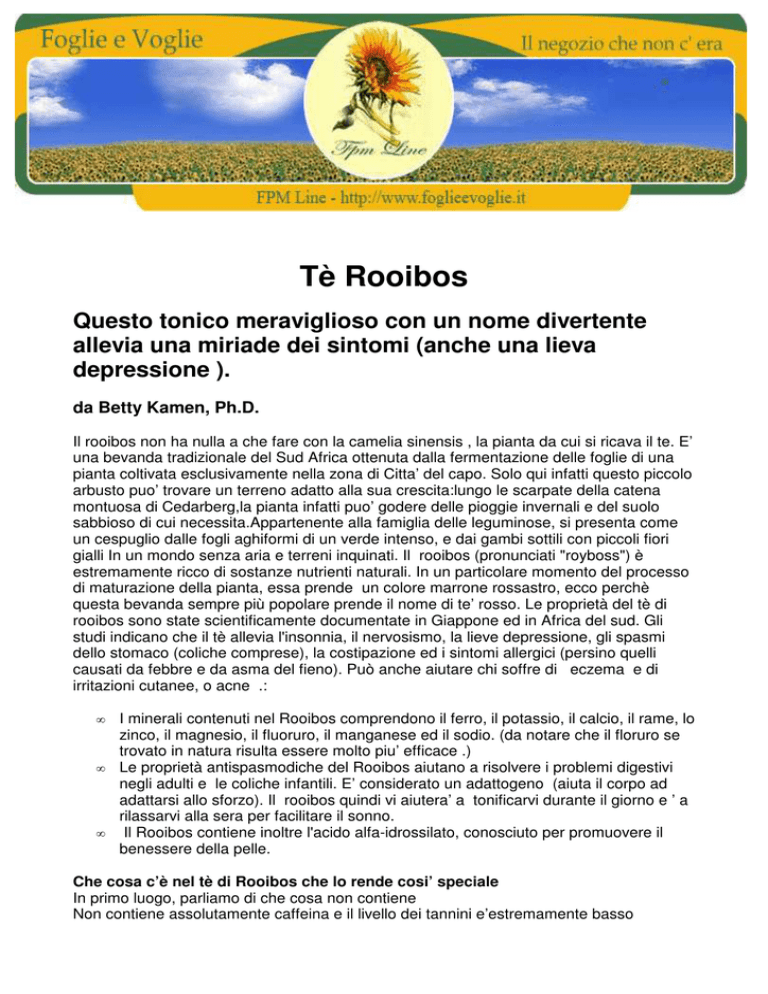 Foglie e Voglie

Il negozio che non c' era

Fpm Line

FPM Line - http://www.foglieevoglie.it

Tè Rooibos

Questo tonico meraviglioso con un nome divertente allevia una miriade dei sintomi (anche una lieva depressione ).

da Betty Kamen, Ph.D.

Il rooibos non ha nulla a che fare con la camelia sinensis , la pianta da cui si ricava il te. E' una bevanda tradizionale del Sud Africa ottenuta dalla fermentazione delle foglie di una pianta coltivata esclusivamente nella zona di Citta' del capo. Solo qui infatti questo piccolo arbusto puo' trovare un terreno adatto alla sua crescita:lungo le scarpate della catena montuosa di Cedarberg,la pianta infatti puo' godere delle pioggie invernali e del suolo sabbioso di cui necessita.Appartenente alla famiglia delle leguminose, si presenta come un cespuglio dalle fogli aghiformi di un verde intenso, e dai gambi sottili con piccoli fiori gialli In un mondo senza aria e terreni inquinati. Il rooibos (pronunciati "royboss") è estremamente ricco di sostanze nutrienti naturali. In un particolare momento del processo di maturazione della pianta, essa prende un colore marrone rossastro, ecco perchè questa bevanda sempre più popolare prende il nome di te' rosso. Le proprietà del tè di rooibos sono state scientificamente documentate in Giappone ed in Africa del sud. Gli studi indicano che il tè allevia l'insonnia, il nervosismo, la lieve depressione, gli spasmi dello stomaco (coliche comprese), la costipazione ed i sintomi allergici (persino quelli causati da febbre e da asma del fieno). Può anche aiutare chi soffre di eczema e di irritazioni cutanee, o acne .:

∞ I minerali contenuti nel Rooibos comprendono il ferro, il potassio, il calcio, il rame, lo zinco, il magnesio, il fluoruro, il manganese ed il sodio. (da notare che il floruro se trovato in natura risulta essere molto piu' efficace .)
∞ Le proprietà antispasmodiche del Rooibos aiutano a risolvere i problemi digestivi negli adulti e le coliche infantili. E' considerato un adattogeno (aiuta il corpo ad adattarsi allo sforzo). Il rooibos quindi vi aiutera' a tonificarvi durante il giorno e ' a rilassarvi alla sera per facilitare il sonno.
∞ Il Rooibos contiene inoltre l'acido alfa-idrossilato, conosciuto per promuovere il benessere della pelle.

Che cosa c'è nel tè di Rooibos che lo rende cosi' speciale
In primo luogo, parliamo di che cosa non contiene
Non contiene assolutamente caffeina e il livello dei tannini e'estremamente basso